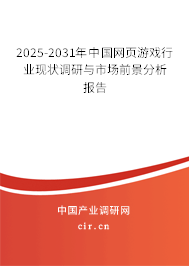 2025-2031年中国网页游戏行业现状调研与市场前景分析报告

中国产业调研网

cir.cn